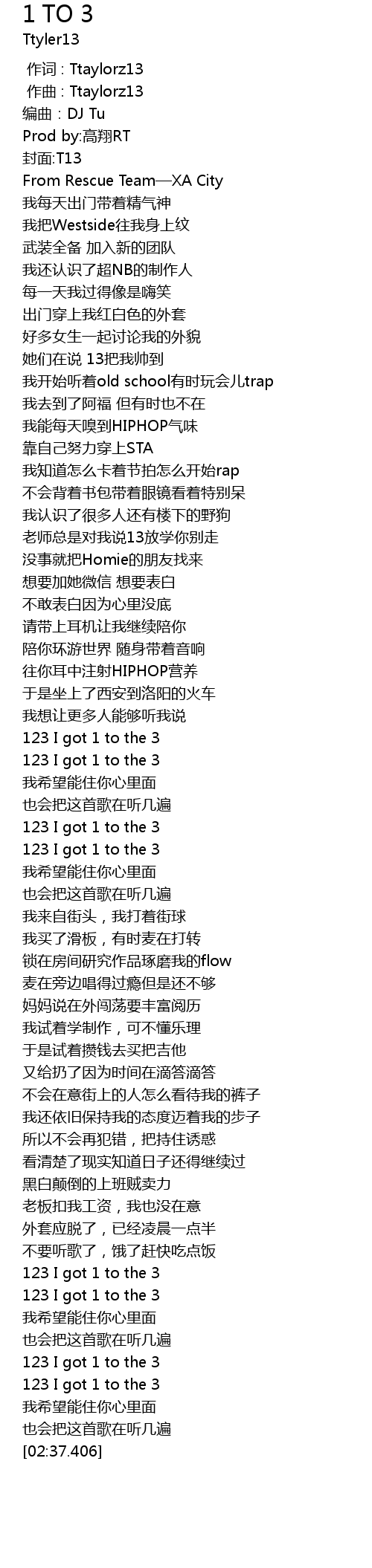 1 TO 3
Ttyler13

作词 : Ttaylorz13
作曲 : Ttaylorz13
编曲 : DJ Tu
Prod by:高翔RT
封面:T13
From Rescue Team—XA City
我每天出门带着精气神
我把Westside往我身上纹
武装全备 加入新的团队
我还认识了超NB的制作人
每一天我过得像是嗨笑
出门穿上我红白色的外套
好多女生一起讨论我的外貌
她们在说 13把我帅到
我开始听着old school有时玩会儿trap
我去到了阿福 但有时也不在
我能每天嗅到HIPHOP气味
靠自己努力穿上STA
我知道怎么卡着节拍怎么开始rap
不会背着书包带着眼镜看着特别呆
我认识了很多人还有楼下的野狗
老师总是对我说13放学你别走
没事就把Homie的朋友找来
想要加她微信 想要表白
不敢表白因为心里没底
请带上耳机让我继续陪你
陪你环游世界 随身带着音响
往你耳中注射HIPHOP营养
于是坐上了西安到洛阳的火车
我想让更多人能够听我说
123 I got 1 to the 3
123 I got 1 to the 3
我希望能住你心里面
也会把这首歌在听几遍
123 I got 1 to the 3
123 I got 1 to the 3
我希望能住你心里面
也会把这首歌在听几遍
我来自街头，我打着街球
我买了滑板，有时麦在打转
锁在房间研究作品琢磨我的flow
麦在旁边唱得过瘾但是还不够
妈妈说在外闯荡要丰富阅历
我试着学制作，可不懂乐理
于是试着攒钱去买把吉他
又给扔了因为时间在滴答滴答
不会在意街上的人怎么看待我的裤子
我还依旧保持我的态度迈着我的步子
所以不会再犯错，把持住诱惑
看清楚了现实知道日子还得继续过
黑白颠倒的上班贼卖力
老板扣我工资，我也没在意
外套应脱了，已经凌晨一点半
不要听歌了，饿了赶快吃点饭
123 I got 1 to the 3
123 I got 1 to the 3
我希望能住你心里面
也会把这首歌在听几遍
123 I got 1 to the 3
123 I got 1 to the 3
我希望能住你心里面
也会把这首歌在听几遍
[02:37.406]